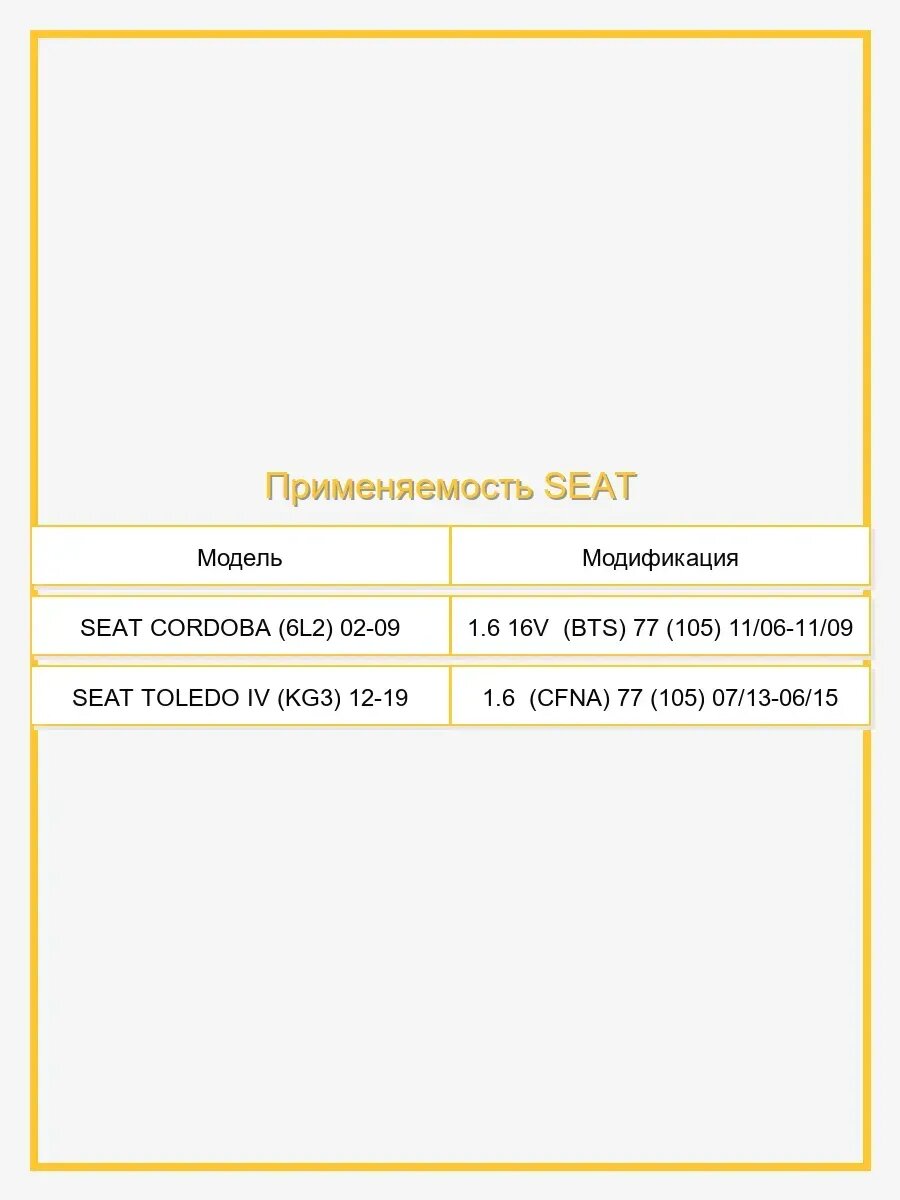 Применяемость SEAT

| Модель | Модификация |
|---|---|
| SEAT CORDOBA (6L2) 02-09 | 1.6 16V (BTS) 77 (105) 11/06-11/09 |
| SEAT TOLEDO IV (KG3) 12-19 | 1.6 (CFNA) 77 (105) 07/13-06/15 |